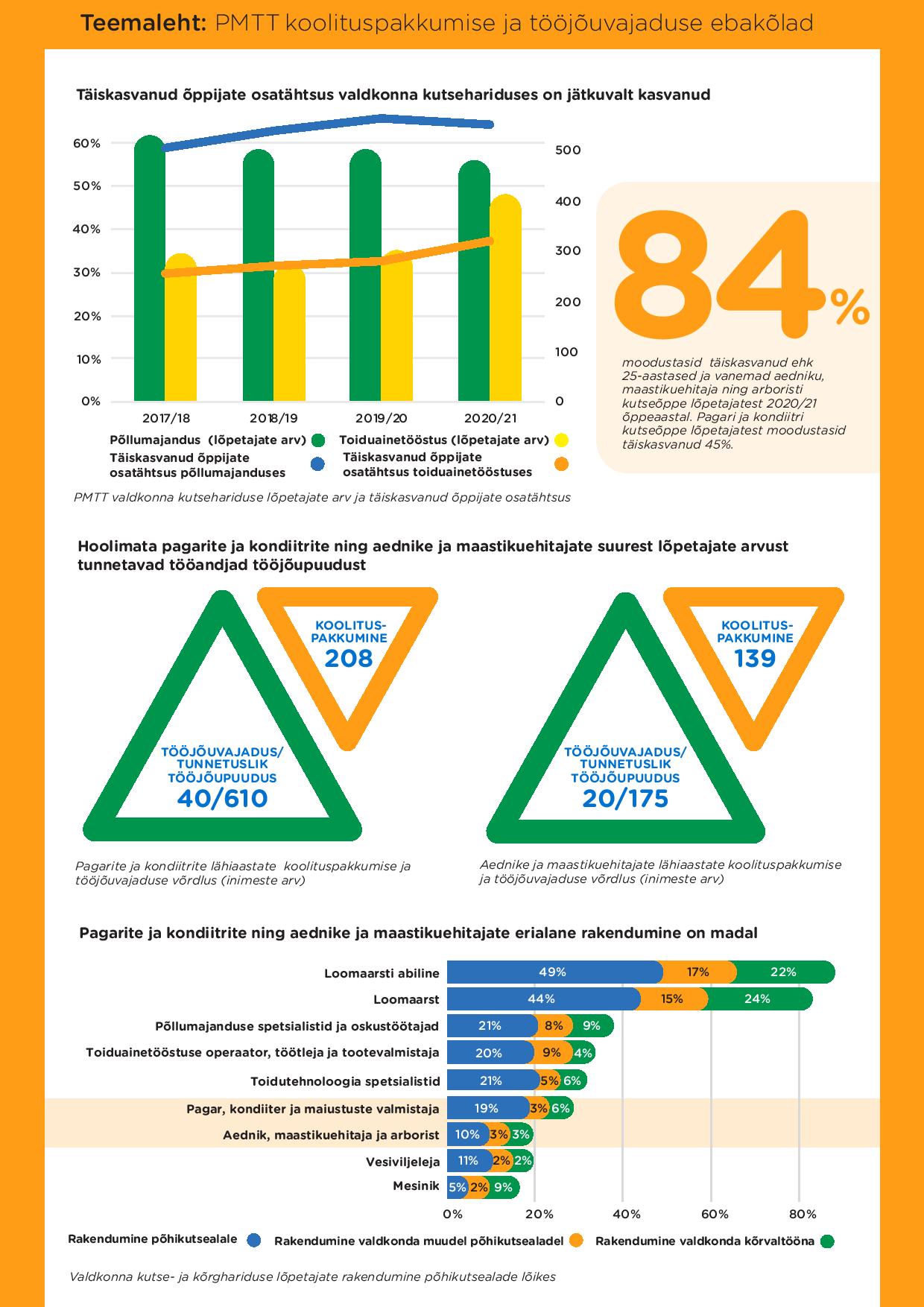 Teemaleht: PMTT koolituspakkumise ja tööjõuvajaduse ebakõlad

Täiskasvanud õppijate osatähtsus valdkonna kutsehariduses on jätkuvalt kasvanud

60%
50%
40%
30%
20%
10%
0%

500
400
300
200
100
0

2017/18 2018/19 2019/20 2020/21

Põllumajandus (lõpetajate arv)
Toiduainetööstus (lõpetajate arv)
Täiskasvanud õppijate osatähtsus põllumajanduses
Täiskasvanud õppijate osatähtsus toiduainetööstuses

PMTT valdkonna kutsehariduse lõpetajate arv ja täiskasvanud õppijate osatähtsus

84%

moodustasid täiskasvanud ehk 25-aastased ja vanemad aedniku, maastikuehitaja ning arboristi kutseõppe lõpetajatest 2020/21 õppeaastal. Pagari ja kondiitri kutseõppe lõpetajatest moodustasid täiskasvanud 45%.

Hoolimata pagarite ja kondiitrite ning aednike ja maastikuehitajate suurest lõpetajate arvust tunnetavad tööandjad tööjõupuudust

KOOLITUS-PAKKUMINE
208

TÖÖJÕUVAJADUS/ TUNNETUSLIK TÖÖJÕUPUUDUS
40/610

Pagarite ja kondiitrite lähiaastate koolituspakkumise ja tööjõuvajaduse võrdlus (inimeste arv)

KOOLITUS-PAKKUMINE
139

TÖÖJÕUVAJADUS/ TUNNETUSLIK TÖÖJÕUPUUDUS
20/175

Aednike ja maastikuehitajate lähiaastate koolituspakkumise ja tööjõuvajaduse võrdlus (inimeste arv)

Pagarite ja kondiitrite ning aednike ja maastikuehitajate erialane rakendumine on madal

Loomaarsti abiline 49% 17% 22%
Loomaarst 44% 15% 24%
Põllumajanduse spetsialistid ja oskustöötajad 21% 8% 9%
Toiduainetööstuse operaator, töötleja ja tootevalmistaja 20% 9% 4%
Toidutehnoloogia spetsialistid 21% 5% 6%
Pagar, kondiiter ja maiustuste valmistaja 19% 3% 6%
Aednik, maastikuehitaja ja arborist 10% 3% 3%
Vesiviljeleja 11% 2% 2%
Mesinik 5% 2% 9%

0% 20% 40% 60% 80%

Rakendumine põhikutsealale
Rakendumine valdkonda muudel põhikutsealadel
Rakendumine valdkonda kõrvaltööna

Valdkonna kutse- ja kõrghariduse lõpetajate rakendumine põhikutsealade lõikes